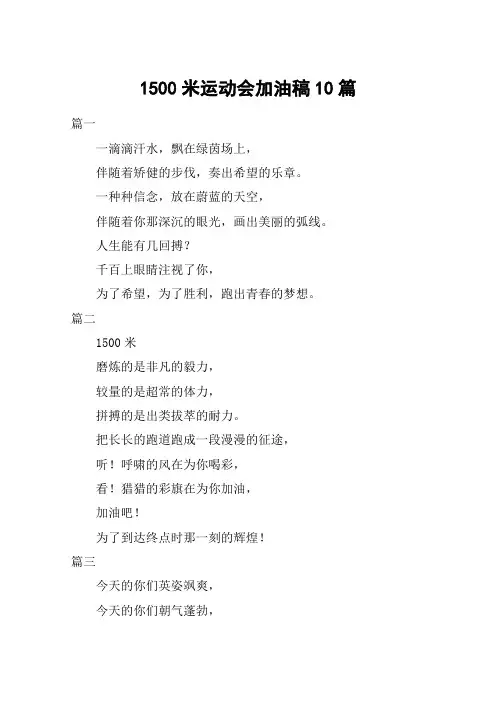 1500 米运动会加油稿 10 篇

篇一

一滴滴汗水，飘在绿茵场上，

伴随着矫健的步伐，奏出希望的乐章。

一种种信念，放在蔚蓝的天空，

伴随着你那深沉的眼光，画出美丽的弧线。

人生能有几回搏？

千百上眼睛注视了你，

为了希望，为了胜利，跑出青春的梦想。

篇二

1500 米

磨炼的是非凡的毅力，

较量的是超常的体力，

拼搏的是出类拔萃的耐力。

把长长的跑道跑成一段漫漫的征途，

听！呼啸的风在为你喝彩，

看！猎猎的彩旗在为你加油，

加油吧！

为了到达终点时那一刻的辉煌！

篇三

今天的你们英姿飒爽，

今天的你们朝气蓬勃，